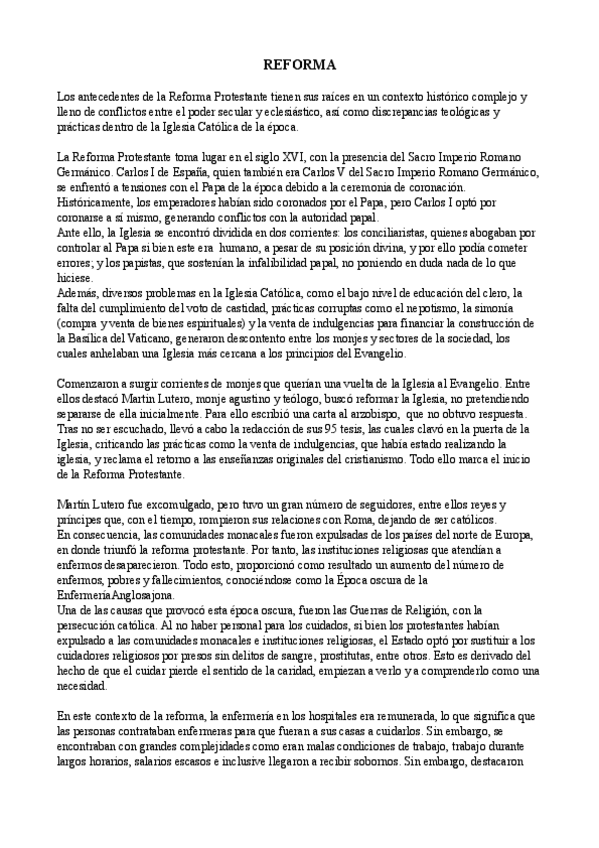 REFORMA

Los antecedentes de la Reforma Protestante tienen sus raíces en un contexto histórico complejo y lleno de conflictos entre el poder secular y eclesiástico, así como discrepancias teológicas y prácticas dentro de la Iglesia Católica de la época.

La Reforma Protestante toma lugar en el siglo XVI, con la presencia del Sacro Imperio Romano Germánico. Carlos I de España, quien también era Carlos V del Sacro Imperio Romano Germánico, se enfrentó a tensiones con el Papa de la época debido a la ceremonia de coronación. Históricamente, los emperadores habían sido coronados por el Papa, pero Carlos I optó por coronarse a sí mismo, generando conflictos con la autoridad papal.
Ante ello, la Iglesia se encontró dividida en dos corrientes: los conciliaristas, quienes abogaban por controlar al Papa si bien este era humano, a pesar de su posición divina, y por ello podía cometer errores; y los papistas, que sostenían la infalibilidad papal, no poniendo en duda nada de lo que hiciese.
Además, diversos problemas en la Iglesia Católica, como el bajo nivel de educación del clero, la falta del cumplimiento del voto de castidad, prácticas corruptas como el nepotismo, la simonía (compra y venta de bienes espirituales) y la venta de indulgencias para financiar la construcción de la Basílica del Vaticano, generaron descontento entre los monjes y sectores de la sociedad, los cuales anhelaban una Iglesia más cercana a los principios del Evangelio.

Comenzaron a surgir corrientes de monjes que querían una vuelta de la Iglesia al Evangelio. Entre ellos destacó Martín Lutero, monje agustino y teólogo, buscó reformar la Iglesia, no pretendiendo separarse de ella inicialmente. Para ello escribió una carta al arzobispo, que no obtuvo respuesta. Tras no ser escuchado, llevó a cabo la redacción de sus 95 tesis, las cuales clavó en la puerta de la Iglesia, criticando las prácticas como la venta de indulgencias, que había estado realizando la iglesia, y reclama el retorno a las enseñanzas originales del cristianismo. Todo ello marca el inicio de la Reforma Protestante.

Martín Lutero fue excomulgado, pero tuvo un gran número de seguidores, entre ellos reyes y príncipes que, con el tiempo, rompieron sus relaciones con Roma, dejando de ser católicos.
En consecuencia, las comunidades monacales fueron expulsadas de los países del norte de Europa, en donde triunfó la reforma protestante. Por tanto, las instituciones religiosas que atendían a enfermos desaparecieron. Todo esto, proporcionó como resultado un aumento del número de enfermos, pobres y fallecimientos, conociéndose como la Época oscura de la Enfermería Anglosajona.
Una de las causas que provocó esta época oscura, fueron las Guerras de Religión, con la persecución católica. Al no haber personal para los cuidados, si bien los protestantes habían expulsado a las comunidades monacales e instituciones religiosas, el Estado optó por sustituir a los cuidadores religiosos por presos sin delitos de sangre, prostitutas, entre otros. Esto es derivado del hecho de que el cuidar pierde el sentido de la caridad, empiezan a verlo y a comprenderlo como una necesidad.

En este contexto de la reforma, la enfermería en los hospitales era remunerada, lo que significa que las personas contrataban enfermeras para que fueran a sus casas a cuidarlos. Sin embargo, se encontraban con grandes complejidades como eran malas condiciones de trabajo, trabajo durante largos horarios, salarios escasos e inclusive llegaron a recibir sobornos. Sin embargo, destacaron